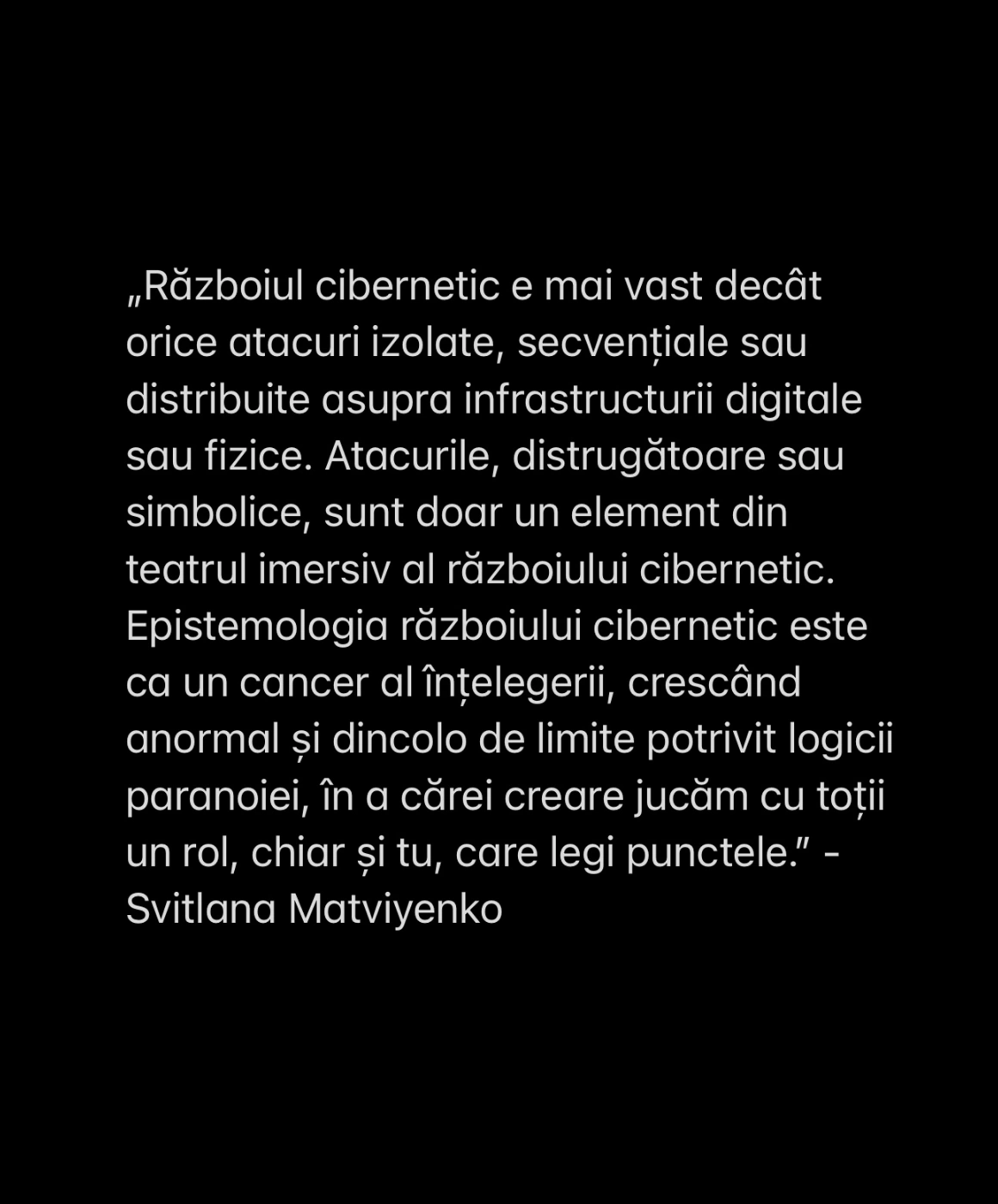 „Războiul cibernetic e mai vast decât orice atacuri izolate, secvențiale sau distribuite asupra infrastructurii digitale sau fizice. Atacurile, distrugătoare sau simbolice, sunt doar un element din teatrul imersiv al războiului cibernetic. Epistemologia războiului cibernetic este ca un cancer al înțelegerii, crescând anormal și dincolo de limite potrivit logicii paranoiei, în a cărei creare jucăm cu toții un rol, chiar și tu, care legi punctele.” - Svitlana Matviyenko